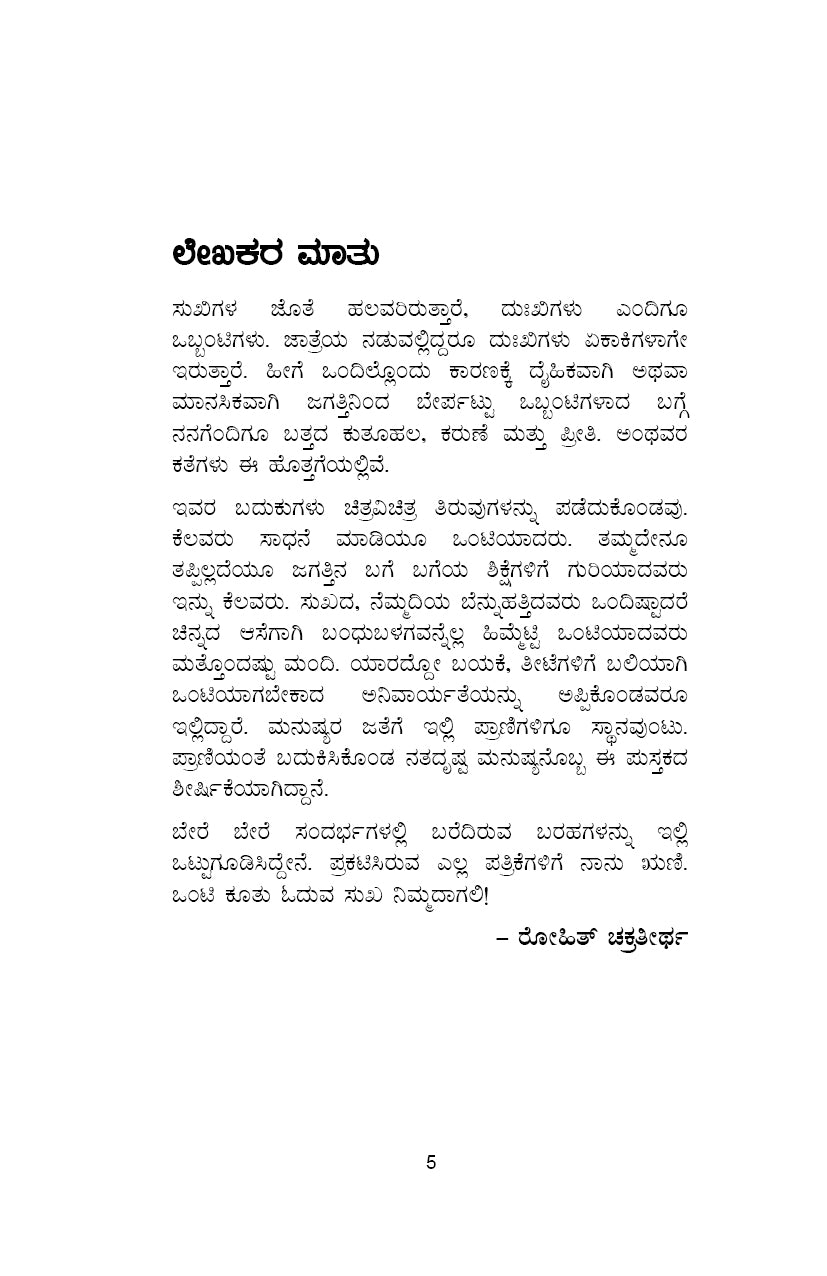 ಲೇಖಕರ ಮಾತು

ಸುಖಿಗಳ ಜೊತೆ ಹಲವರಿರುತ್ತಾರೆ, ದುಃಖಿಗಳು ಎಂದಿಗೂ ಒಬ್ಬಂಟಿಗಳು. ಜಾತ್ರೆಯ ನಡುವಲ್ಲಿದ್ದರೂ ದುಃಖಿಗಳು ಏಕಾಕಿಗಳಾಗೇ ಇರುತ್ತಾರೆ. ಹೀಗೆ ಒಂದಿಲ್ಲೊಂದು ಕಾರಣಕ್ಕೆ ದೈಹಿಕವಾಗಿ ಅಥವಾ ಮಾನಸಿಕವಾಗಿ ಜಗತ್ತಿನಿಂದ ಬೇರ್ಪಟ್ಟು ಒಬ್ಬಂಟಿಗಳಾದ ಬಗ್ಗೆ ನನಗೆಂದಿಗೂ ಬತ್ತದ ಕುತೂಹಲ, ಕರುಣೆ ಮತ್ತು ಪ್ರೀತಿ. ಅಂಥವರ ಕತೆಗಳು ಈ ಹೊತ್ತಗೆಯಲ್ಲಿವೆ.

ಇವರ ಬದುಕುಗಳು ಚಿತ್ರವಿಚಿತ್ರ ತಿರುವುಗಳನ್ನು ಪಡೆದುಕೊಂಡವು. ಕೆಲವರು ಸಾಧನೆ ಮಾಡಿಯೂ ಒಂಟಿಯಾದರು. ತಮ್ಮದೇನೂ ತಪ್ಪಿಲ್ಲದೆಯೂ ಜಗತ್ತಿನ ಬಗೆ ಬಗೆಯ ಶಿಕ್ಷೆಗಳಿಗೆ ಗುರಿಯಾದವರು ಇನ್ನು ಕೆಲವರು. ಸುಖದ, ನೆಮ್ಮದಿಯ ಬೆನ್ನುಹತ್ತಿದವರು ಒಂದಿಷ್ಟಾದರೆ ಚಿನ್ನದ ಆಸೆಗಾಗಿ ಬಂಧುಬಳಗವನ್ನೆಲ್ಲ ಹಿಮ್ಮೆಟ್ಟಿ ಒಂಟಿಯಾದವರು ಮತ್ತೊಂದಷ್ಟು ಮಂದಿ. ಯಾರದ್ದೋ ಬಯಕೆ, ತೀಟೆಗಳಿಗೆ ಬಲಿಯಾಗಿ ಒಂಟಿಯಾಗಬೇಕಾದ ಅನಿವಾರ್ಯತೆಯನ್ನು ಅಪ್ಪಿಕೊಂಡವರೂ ಇಲ್ಲಿದ್ದಾರೆ. ಮನುಷ್ಯರ ಜತೆಗೆ ಇಲ್ಲಿ ಪ್ರಾಣಿಗಳಿಗೂ ಸ್ಥಾನವುಂಟು. ಪ್ರಾಣಿಯಂತೆ ಬದುಕಿಸಿಕೊಂಡ ನತದೃಷ್ಟ ಮನುಷ್ಯನೊಬ್ಬ ಈ ಪುಸ್ತಕದ ಶೀರ್ಷಿಕೆಯಾಗಿದ್ದಾನೆ.

ಬೇರೆ ಬೇರೆ ಸಂದರ್ಭಗಳಲ್ಲಿ ಬರೆದಿರುವ ಬರಹಗಳನ್ನು ಇಲ್ಲಿ ಒಟ್ಟುಗೂಡಿಸಿದ್ದೇನೆ. ಪ್ರಕಟಿಸಿರುವ ಎಲ್ಲ ಪತ್ರಿಕೆಗಳಿಗೆ ನಾನು ಋಣಿ. ಒಂಟಿ ಕೂತು ಓದುವ ಸುಖ ನಿಮ್ಮದಾಗಲಿ!

– ರೋಹಿತ್ ಚಕ್ರತೀರ್ಥ

5